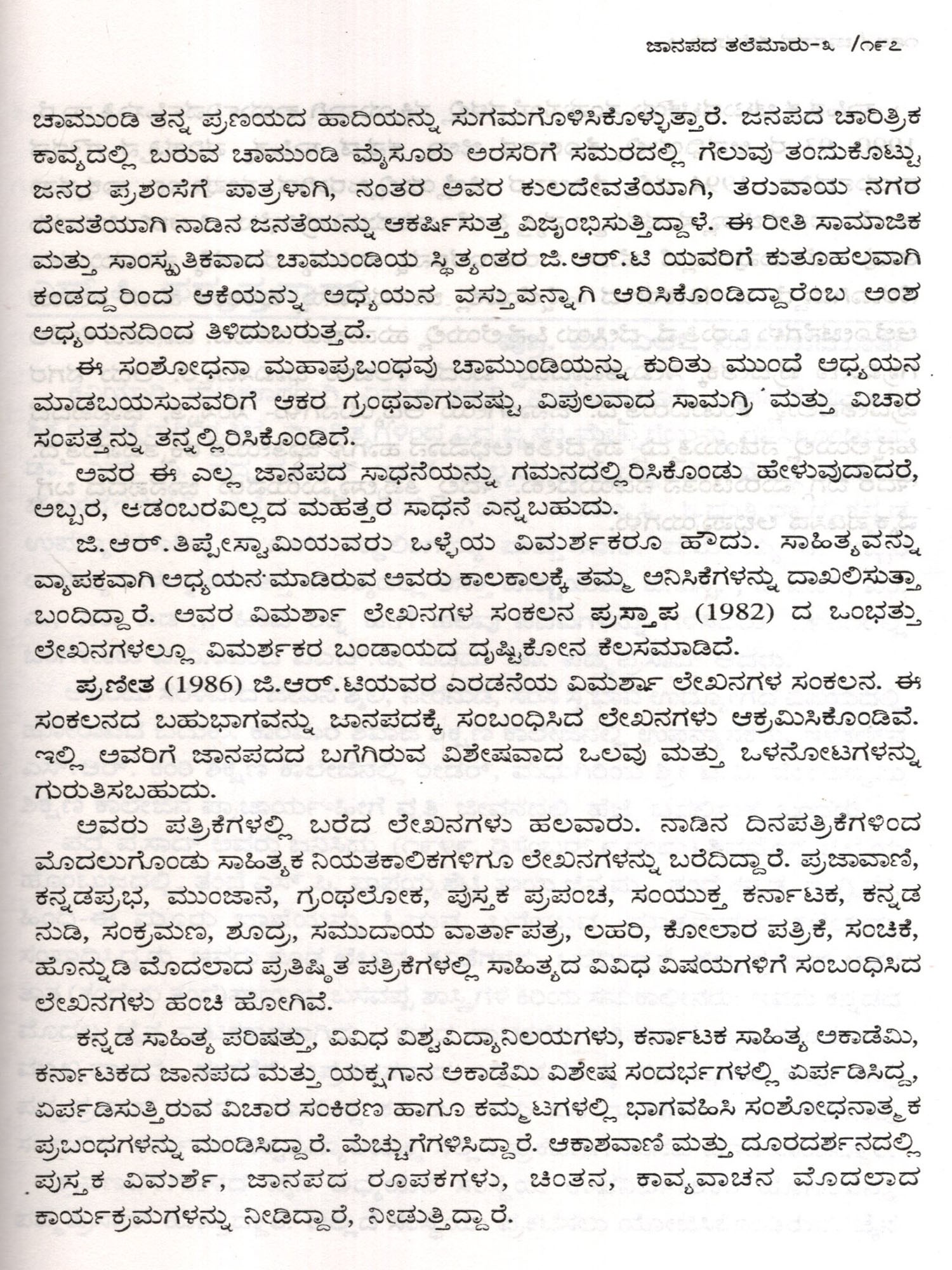 ಜಾನಪದ ತಲೆಮಾರು-೩ /೧೯೭

ಚಾಮುಂಡಿ ತನ್ನ ಪ್ರಣಯದ ಹಾದಿಯನ್ನು ಸುಗಮಗೊಳಿಸಿಕೊಳ್ಳುತ್ತಾರೆ. ಜನಪದ ಚಾರಿತ್ರಿಕ ಕಾವ್ಯದಲ್ಲಿ ಬರುವ ಚಾಮುಂಡಿ ಮೈಸೂರು ಅರಸರಿಗೆ ಸಮರದಲ್ಲಿ ಗೆಲುವು ತಂದುಕೊಟ್ಟು ಜನರ ಪ್ರಶಂಸೆಗೆ ಪಾತ್ರಳಾಗಿ, ನಂತರ ಅವರ ಕುಲದೇವತೆಯಾಗಿ, ತರುವಾಯ ನಗರ ದೇವತೆಯಾಗಿ ನಾಡಿನ ಜನತೆಯನ್ನು ಆಕರ್ಷಿಸುತ್ತ ವಿಜೃಂಭಿಸುತ್ತಿದ್ದಾಳೆ. ಈ ರೀತಿ ಸಾಮಾಜಿಕ ಮತ್ತು ಸಾಂಸ್ಕೃತಿಕವಾದ ಚಾಮುಂಡಿಯ ಸ್ಥಿತ್ಯಂತರ ಜಿ.ಆರ್.ಟಿ ಯವರಿಗೆ ಕುತೂಹಲವಾಗಿ ಕಂಡದ್ದರಿಂದ ಆಕೆಯನ್ನು ಅಧ್ಯಯನ ವಸ್ತುವನ್ನಾಗಿ ಆರಿಸಿಕೊಂಡಿದ್ದಾರೆಂಬ ಅಂಶ ಅಧ್ಯಯನದಿಂದ ತಿಳಿದುಬರುತ್ತದೆ.

ಈ ಸಂಶೋಧನಾ ಮಹಾಪ್ರಬಂಧವು ಚಾಮುಂಡಿಯನ್ನು ಕುರಿತು ಮುಂದೆ ಅಧ್ಯಯನ ಮಾಡಬಯಸುವವರಿಗೆ ಆಕರ ಗ್ರಂಥವಾಗುವಷ್ಟು ವಿಪುಲವಾದ ಸಾಮಗ್ರಿ ಮತ್ತು ವಿಚಾರ ಸಂಪತ್ತನ್ನು ತನ್ನಲ್ಲಿರಿಸಿಕೊಂಡಿದೆ.

ಅವರ ಈ ಎಲ್ಲ ಜಾನಪದ ಸಾಧನೆಯನ್ನು ಗಮನದಲ್ಲಿರಿಸಿಕೊಂಡು ಹೇಳುವುದಾದರೆ, ಅಬ್ಬರ, ಆಡಂಬರವಿಲ್ಲದ ಮಹತ್ತರ ಸಾಧನೆ ಎನ್ನಬಹುದು.

ಜಿ.ಆರ್.ತಿಪ್ಪೇಸ್ವಾಮಿಯವರು ಒಳ್ಳೆಯ ವಿಮರ್ಶಕರೂ ಹೌದು. ಸಾಹಿತ್ಯವನ್ನು ವ್ಯಾಪಕವಾಗಿ ಅಧ್ಯಯನ ಮಾಡಿರುವ ಅವರು ಕಾಲಕಾಲಕ್ಕೆ ತಮ್ಮ ಅನಿಸಿಕೆಗಳನ್ನು ದಾಖಲಿಸುತ್ತಾ ಬಂದಿದ್ದಾರೆ. ಅವರ ವಿಮರ್ಶಾ ಲೇಖನಗಳ ಸಂಕಲನ ಪ್ರಸ್ತಾಪ (1982) ದ ಒಂಭತ್ತು ಲೇಖನಗಳಲ್ಲೂ ವಿಮರ್ಶಕರ ಬಂಡಾಯದ ದೃಷ್ಟಿಕೋನ ಕೆಲಸಮಾಡಿದೆ.

ಪ್ರಣೀತ (1986) ಜಿ.ಆರ್.ಟಿಯವರ ಎರಡನೆಯ ವಿಮರ್ಶಾ ಲೇಖನಗಳ ಸಂಕಲನ. ಈ ಸಂಕಲನದ ಬಹುಭಾಗವನ್ನು ಜಾನಪದಕ್ಕೆ ಸಂಬಂಧಿಸಿದ ಲೇಖನಗಳು ಆಕ್ರಮಿಸಿಕೊಂಡಿವೆ. ಇಲ್ಲಿ ಅವರಿಗೆ ಜಾನಪದದ ಬಗೆಗಿರುವ ವಿಶೇಷವಾದ ಒಲವು ಮತ್ತು ಒಳನೋಟಗಳನ್ನು ಗುರುತಿಸಬಹುದು.

ಅವರು ಪತ್ರಿಕೆಗಳಲ್ಲಿ ಬರೆದ ಲೇಖನಗಳು ಹಲವಾರು. ನಾಡಿನ ದಿನಪತ್ರಿಕೆಗಳಿಂದ ಮೊದಲುಗೊಂಡು ಸಾಹಿತ್ಯಕ ನಿಯತಕಾಲಿಕಗಳಿಗೂ ಲೇಖನಗಳನ್ನು ಬರೆದಿದ್ದಾರೆ. ಪ್ರಜಾವಾಣಿ, ಕನ್ನಡಪ್ರಭ, ಮುಂಜಾನೆ, ಗ್ರಂಥಲೋಕ, ಪುಸ್ತಕ ಪ್ರಪಂಚ, ಸಂಯುಕ್ತ ಕರ್ನಾಟಕ, ಕನ್ನಡ ನುಡಿ, ಸಂಕ್ರಮಣ, ಶೂದ್ರ, ಸಮುದಾಯ ವಾರ್ತಾಪತ್ರ, ಲಹರಿ, ಕೋಲಾರ ಪತ್ರಿಕೆ, ಸಂಚಿಕೆ, ಹೊನ್ನುಡಿ ಮೊದಲಾದ ಪ್ರತಿಷ್ಠಿತ ಪತ್ರಿಕೆಗಳಲ್ಲಿ ಸಾಹಿತ್ಯದ ವಿವಿಧ ವಿಷಯಗಳಿಗೆ ಸಂಬಂಧಿಸಿದ ಲೇಖನಗಳು ಹಂಚಿ ಹೋಗಿವೆ.

ಕನ್ನಡ ಸಾಹಿತ್ಯ ಪರಿಷತ್ತು, ವಿವಿಧ ವಿಶ್ವವಿದ್ಯಾನಿಲಯಗಳು, ಕರ್ನಾಟಕ ಸಾಹಿತ್ಯ ಅಕಾಡೆಮಿ, ಕರ್ನಾಟಕದ ಜಾನಪದ ಮತ್ತು ಯಕ್ಷಗಾನ ಅಕಾಡೆಮಿ ವಿಶೇಷ ಸಂದರ್ಭಗಳಲ್ಲಿ ಏರ್ಪಡಿಸಿದ್ದ, ಏರ್ಪಡಿಸುತ್ತಿರುವ ವಿಚಾರ ಸಂಕಿರಣ ಹಾಗೂ ಕಮ್ಮಟಗಳಲ್ಲಿ ಭಾಗವಹಿಸಿ ಸಂಶೋಧನಾತ್ಮಕ ಪ್ರಬಂಧಗಳನ್ನು ಮಂಡಿಸಿದ್ದಾರೆ. ಮೆಚ್ಚುಗೆಗಳಿಸಿದ್ದಾರೆ. ಆಕಾಶವಾಣಿ ಮತ್ತು ದೂರದರ್ಶನದಲ್ಲಿ ಪುಸ್ತಕ ವಿಮರ್ಶೆ, ಜಾನಪದ ರೂಪಕಗಳು, ಚಿಂತನ, ಕಾವ್ಯವಾಚನ ಮೊದಲಾದ ಕಾರ್ಯಕ್ರಮಗಳನ್ನು ನೀಡಿದ್ದಾರೆ, ನೀಡುತ್ತಿದ್ದಾರೆ.